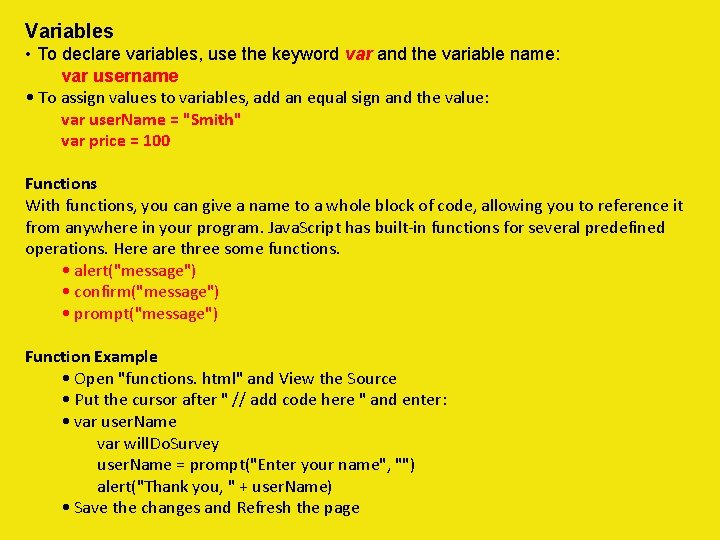 Variables
• To declare variables, use the keyword var and the variable name:
var username
• To assign values to variables, add an equal sign and the value:
var userName = "Smith"
var price = 100

Functions
With functions, you can give a name to a whole block of code, allowing you to reference it from anywhere in your program. JavaScript has built-in functions for several predefined operations. Here are three some functions.
• alert("message")
• confirm("message")
• prompt("message")

Function Example
• Open "functions. html" and View the Source
• Put the cursor after " // add code here " and enter:
• var userName
var willDoSurvey
userName = prompt("Enter your name", "")
alert("Thank you, " + userName)
• Save the changes and Refresh the page